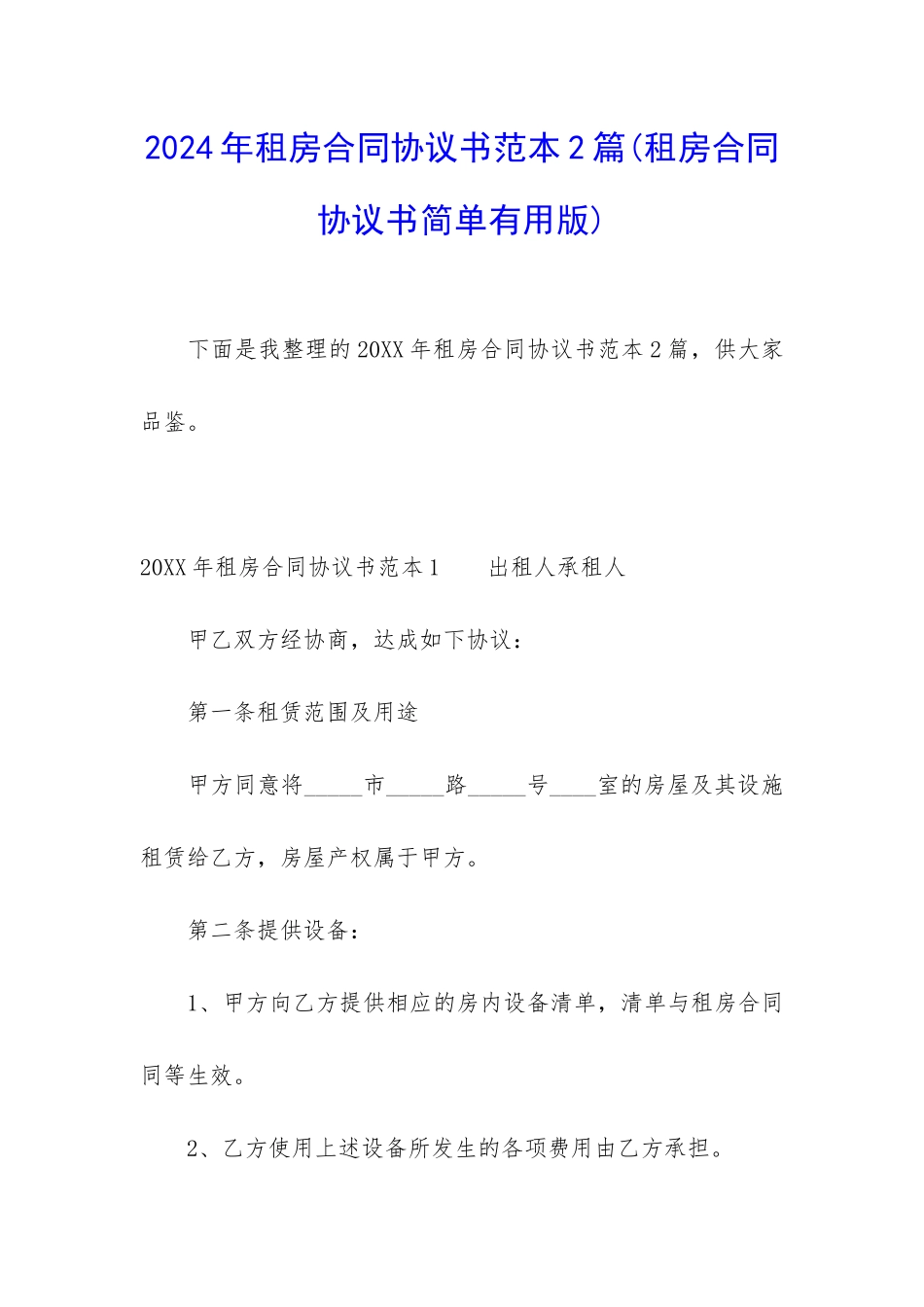 2024年租房合同协议书范本2篇(租房合同协议书简单有用版)

下面是我整理的20XX年租房合同协议书范本2篇，供大家品鉴。

20XX年租房合同协议书范本1　　出租人承租人

甲乙双方经协商，达成如下协议：

第一条租赁范围及用途

甲方同意将_____市_____路_____号____室的房屋及其设施租赁给乙方，房屋产权属于甲方。

第二条提供设备：

1、甲方向乙方提供相应的房内设备清单，清单与租房合同同等生效。

2、乙方使用上述设备所发生的各项费用由乙方承担。